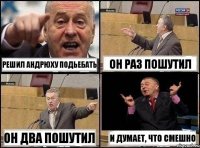 РЕШИЛ АНДРЮХУ ПОДЬЕБАТЬ

ОН РАЗ ПОШУТИЛ

ОН ДВА ПОШУТИЛ

И ДУМАЕТ, ЧТО СМЕШНО